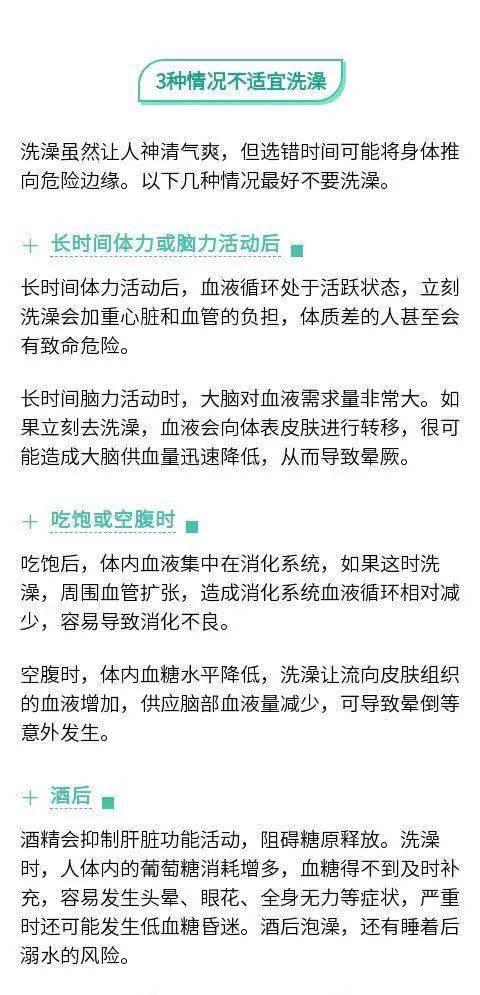 3种情况不适宜洗澡

洗澡虽然让人神清气爽，但选错时间可能将身体推向危险边缘。以下几种情况最好不要洗澡。

+ 长时间体力或脑力活动后

长时间体力活动后，血液循环处于活跃状态，立刻洗澡会加重心脏和血管的负担，体质差的人甚至会有致命危险。

长时间脑力活动时，大脑对血液需求量非常大。如果立刻去洗澡，血液会向体表皮肤进行转移，很可能造成大脑供血量迅速降低，从而导致晕厥。

+ 吃饱或空腹时

吃饱后，体内血液集中在消化系统，如果这时洗澡，周围血管扩张，造成消化系统血液循环相对减少，容易导致消化不良。

空腹时，体内血糖水平降低，洗澡让流向皮肤组织的血液增加，供应脑部血液量减少，可导致晕倒等意外发生。

+ 酒后

酒精会抑制肝脏功能活动，阻碍糖原释放。洗澡时，人体内的葡萄糖消耗增多，血糖得不到及时补充，容易发生头晕、眼花、全身无力等症状，严重时还可能发生低血糖昏迷。酒后泡澡，还有睡着后溺水的风险。